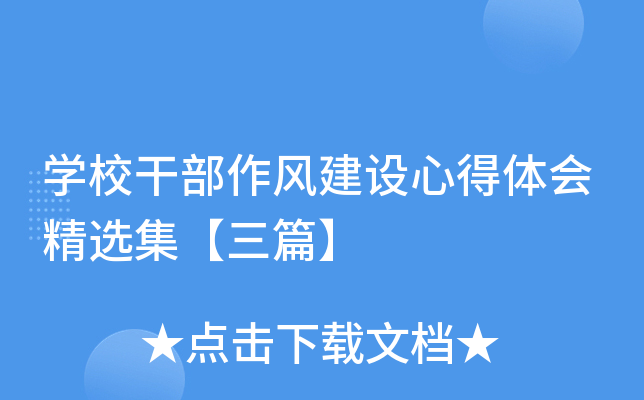 学校干部作风建设心得体会精选集【三篇】

★点击下载文档★